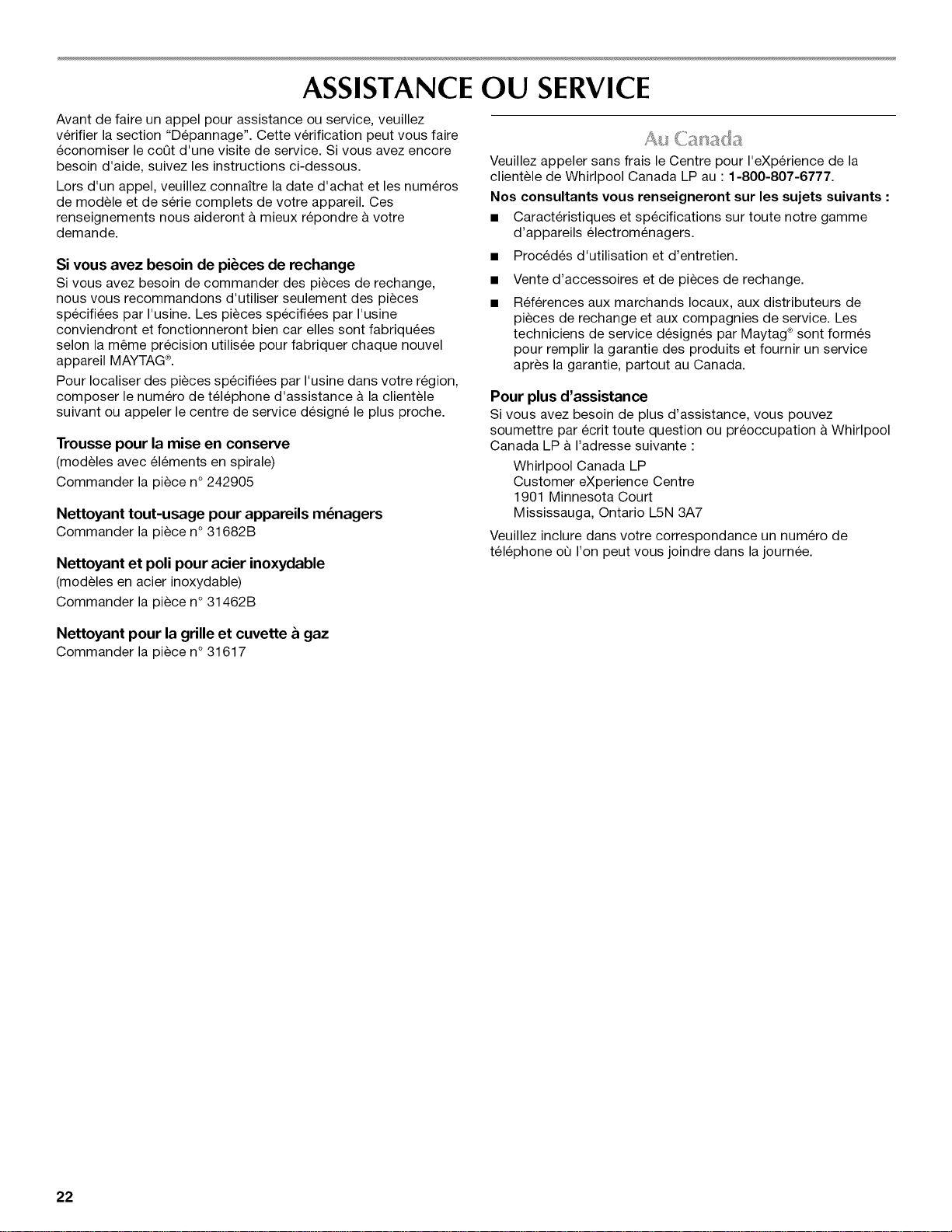 ASSISTANCE OU SERVICE

Avant de faire un appel pour assistance ou service, veuillez vérifier la section "Dépannage". Cette vérification peut vous faire économiser le coût d'une visite de service. Si vous avez encore besoin d'aide, suivez les instructions ci-dessous.

Lors d'un appel, veuillez connaître la date d'achat et les numéros de modèle et de série complets de votre appareil. Ces renseignements nous aideront à mieux répondre à votre demande.

Si vous avez besoin de pièces de rechange

Si vous avez besoin de commander des pièces de rechange, nous vous recommandons d'utiliser seulement des pièces spécifiées par l'usine. Les pièces spécifiées par l'usine conviendront et fonctionneront bien car elles sont fabriquées selon la même précision utilisée pour fabriquer chaque nouvel appareil MAYTAG®.

Pour localiser des pièces spécifiées par l'usine dans votre région, composer le numéro de téléphone d'assistance à la clientèle suivant ou appeler le centre de service désigné le plus proche.

Trousse pour la mise en conserve

(modèles avec éléments en spirale)

Commander la pièce n° 242905

Nettoyant tout-usage pour appareils ménagers

Commander la pièce n° 31682B

Nettoyant et poli pour acier inoxydable

(modèles en acier inoxydable)

Commander la pièce n° 31462B

Nettoyant pour la grille et cuvette à gaz

Commander la pièce n° 31617

Au Canada

Veuillez appeler sans frais le Centre pour l'eXpérience de la clientèle de Whirlpool Canada LP au : 1-800-807-6777.

Nos consultants vous renseigneront sur les sujets suivants :

• Caractéristiques et spécifications sur toute notre gamme d'appareils électroménagers.

• Procédés d'utilisation et d'entretien.

• Vente d'accessoires et de pièces de rechange.

• Références aux marchands locaux, aux distributeurs de pièces de rechange et aux compagnies de service. Les techniciens de service désignés par Maytag® sont formés pour remplir la garantie des produits et fournir un service après la garantie, partout au Canada.

Pour plus d'assistance

Si vous avez besoin de plus d'assistance, vous pouvez soumettre par écrit toute question ou préoccupation à Whirlpool Canada LP à l'adresse suivante :

Whirlpool Canada LP
Customer eXperience Centre
1901 Minnesota Court
Mississauga, Ontario L5N 3A7

Veuillez inclure dans votre correspondance un numéro de téléphone où l'on peut vous joindre dans la journée.

22